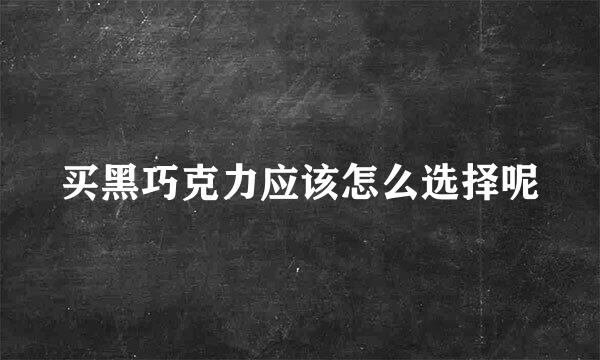 买黑巧克力应该怎么选择呢